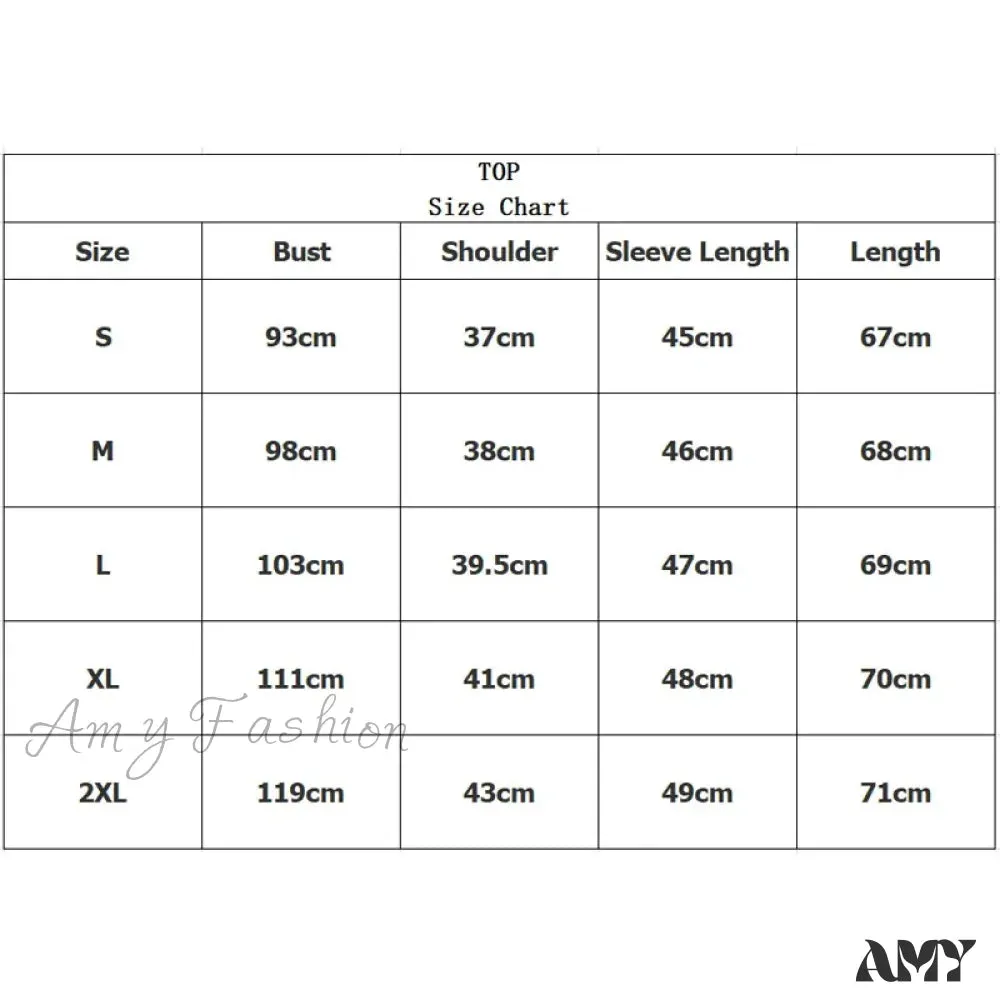 TOP
Size Chart

| Size | Bust | Shoulder | Sleeve Length | Length |
|---|---|---|---|---|
| S | 93cm | 37cm | 45cm | 67cm |
| M | 98cm | 38cm | 46cm | 68cm |
| L | 103cm | 39.5cm | 47cm | 69cm |
| XL | 111cm | 41cm | 48cm | 70cm |
| 2XL | 119cm | 43cm | 49cm | 71cm |

Amy Fashion

AMY